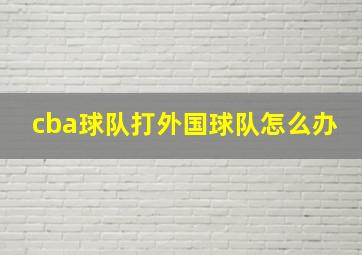 cba球队打外国球队怎么办